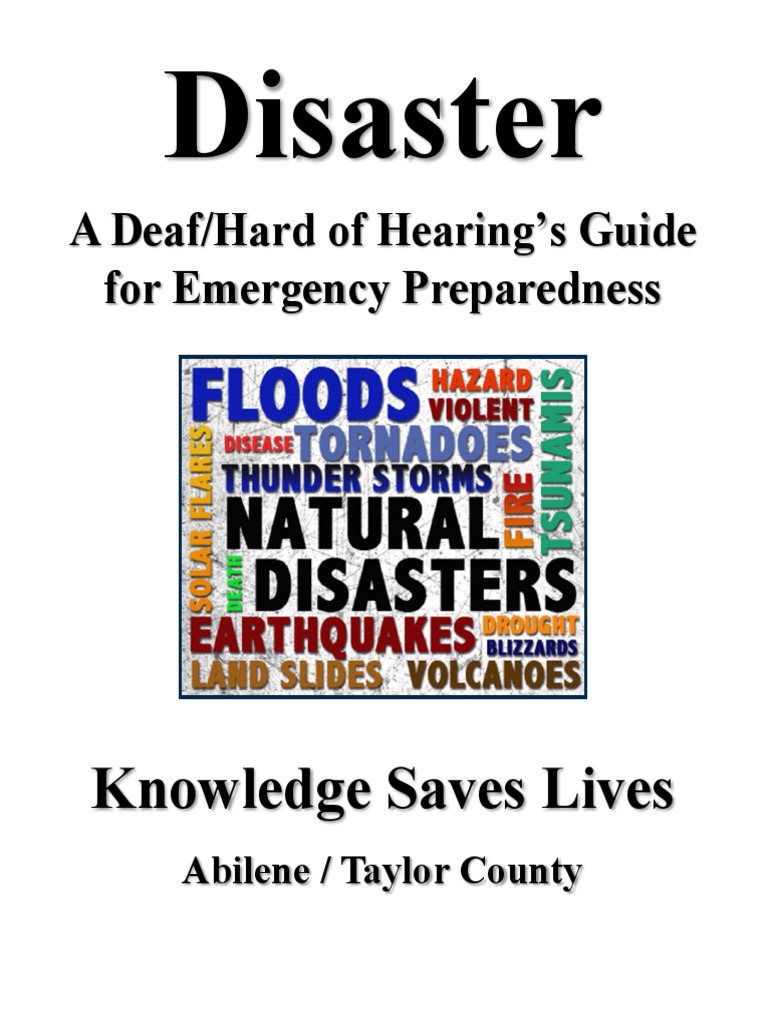 Disaster

A Deaf/Hard of Hearing's Guide for Emergency Preparedness

FLOODS HAZARD VIOLENT TSUNAMIS SOLAR FLARES DISEASE TORNADOES THUNDER STORMS NATURAL FIRE DEATH DISASTERS EARTHQUAKES DROUGHT BLIZZARDS LAND SLIDES VOLCANOES

Knowledge Saves Lives

Abilene / Taylor County